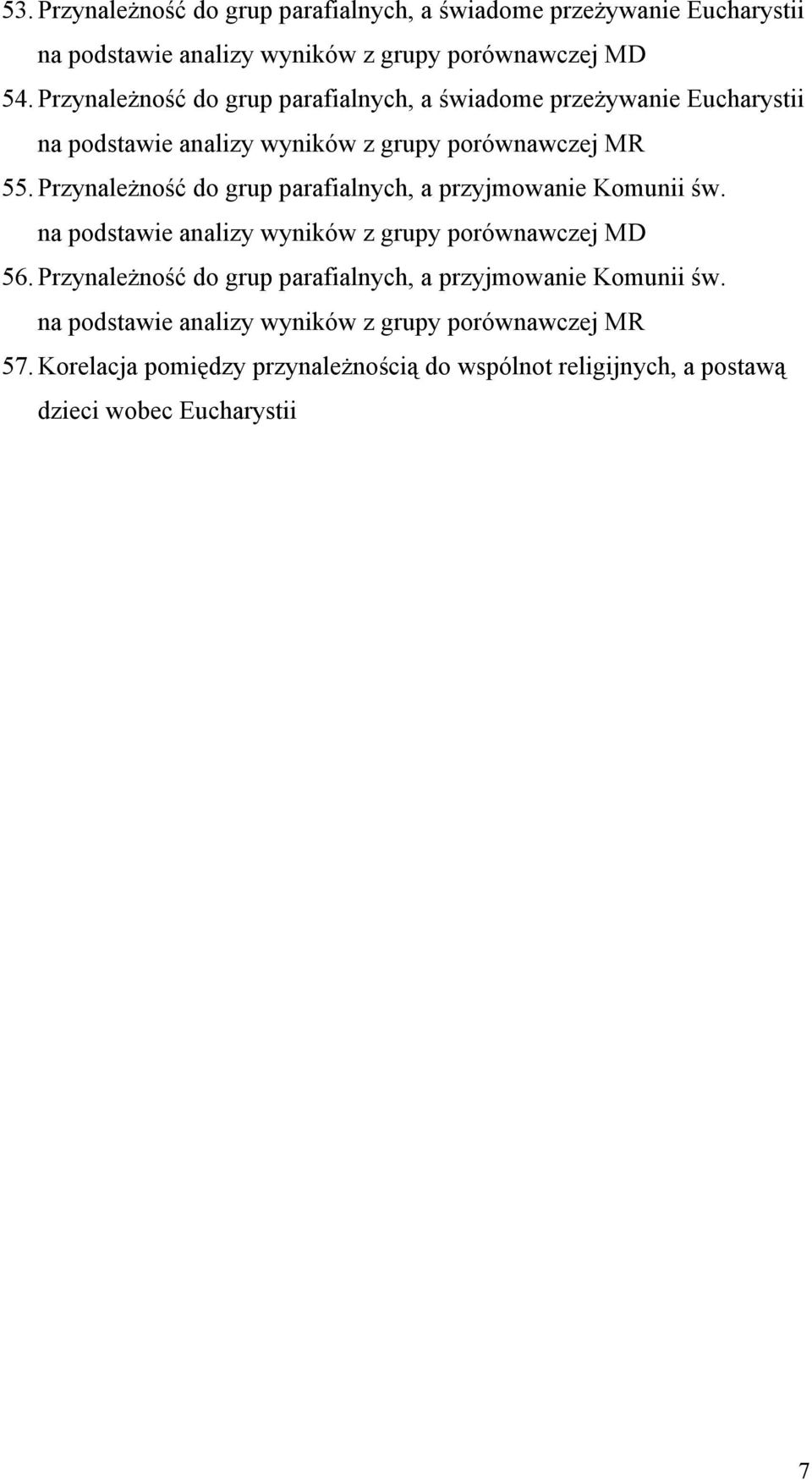 53. Przynależność do grup parafialnych, a świadome przeżywanie Eucharystii na podstawie analizy wyników z grupy porównawczej MD

54. Przynależność do grup parafialnych, a świadome przeżywanie Eucharystii na podstawie analizy wyników z grupy porównawczej MR

55. Przynależność do grup parafialnych, a przyjmowanie Komunii św. na podstawie analizy wyników z grupy porównawczej MD

56. Przynależność do grup parafialnych, a przyjmowanie Komunii św. na podstawie analizy wyników z grupy porównawczej MR

57. Korelacja pomiędzy przynależnością do wspólnot religijnych, a postawą dzieci wobec Eucharystii

7